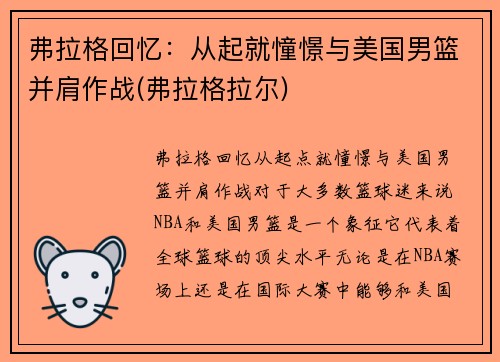 弗拉格回忆：从起就憧憬与美国男篮并肩作战(弗拉格拉尔)

弗拉格回忆从起点就憧憬与美国男篮并肩作战对于大多数篮球迷来说NBA和美国男篮是一个象征它代表着全球篮球的顶尖水平无论是在NBA赛场上还是在国际大赛中能够和美国